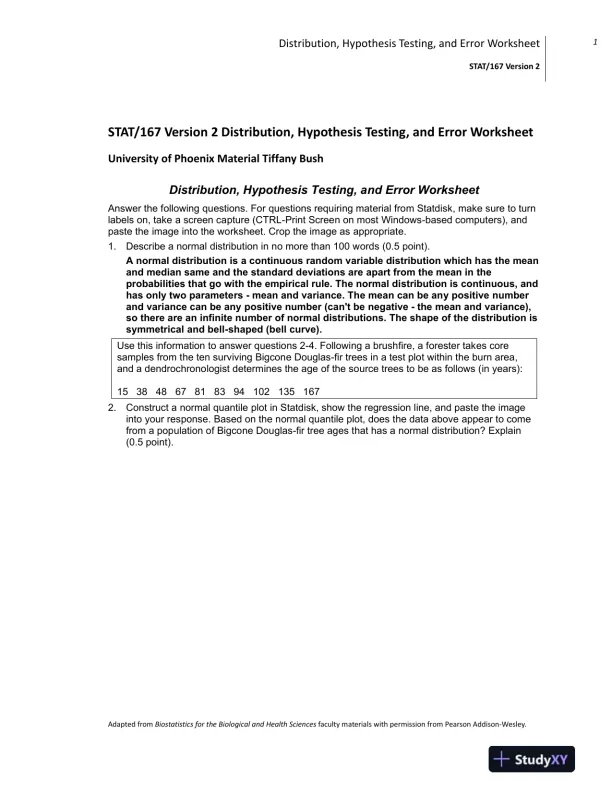 Distribution, Hypothesis Testing, and Error Worksheet

1

STAT/167 Version 2

STAT/167 Version 2 Distribution, Hypothesis Testing, and Error Worksheet

University of Phoenix Material Tiffany Bush

Distribution, Hypothesis Testing, and Error Worksheet

Answer the following questions. For questions requiring material from Statdisk, make sure to turn labels on, take a screen capture (CTRL-Print Screen on most Windows-based computers), and paste the image into the worksheet. Crop the image as appropriate.

1. Describe a normal distribution in no more than 100 words (0.5 point).

A normal distribution is a continuous random variable distribution which has the mean and median same and the standard deviations are apart from the mean in the probabilities that go with the empirical rule. The normal distribution is continuous, and has only two parameters - mean and variance. The mean can be any positive number and variance can be any positive number (can't be negative - the mean and variance), so there are an infinite number of normal distributions. The shape of the distribution is symmetrical and bell-shaped (bell curve).

Use this information to answer questions 2-4. Following a brushfire, a forester takes core samples from the ten surviving Bigcone Douglas-fir trees in a test plot within the burn area, and a dendrochronologist determines the age of the source trees to be as follows (in years):

15 38 48 67 81 83 94 102 135 167

2. Construct a normal quantile plot in Statdisk, show the regression line, and paste the image into your response. Based on the normal quantile plot, does the data above appear to come from a population of Bigcone Douglas-fir tree ages that has a normal distribution? Explain (0.5 point).

Adapted from Biostatistics for the Biological and Health Sciences faculty materials with permission from Pearson Addison-Wesley.

StudyXY